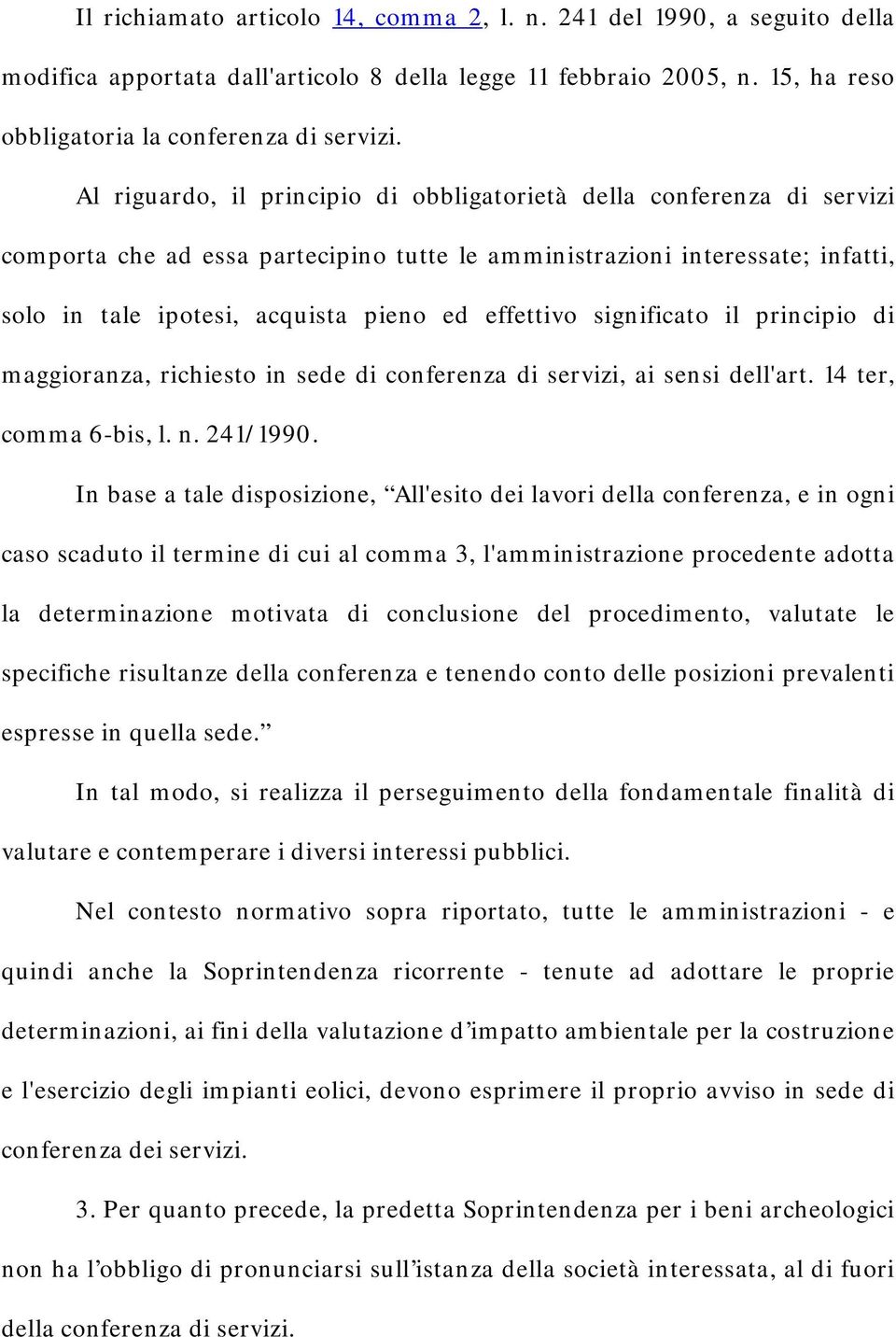 Il richiamato articolo 14, comma 2, l. n. 241 del 1990, a seguito della modifica apportata dall'articolo 8 della legge 11 febbraio 2005, n. 15, ha reso obbligatoria la conferenza di servizi.

Al riguardo, il principio di obbligatorietà della conferenza di servizi comporta che ad essa partecipino tutte le amministrazioni interessate; infatti, solo in tale ipotesi, acquista pieno ed effettivo significato il principio di maggioranza, richiesto in sede di conferenza di servizi, ai sensi dell'art. 14 ter, comma 6-bis, l. n. 241/1990.

In base a tale disposizione, “All'esito dei lavori della conferenza, e in ogni caso scaduto il termine di cui al comma 3, l'amministrazione procedente adotta la determinazione motivata di conclusione del procedimento, valutate le specifiche risultanze della conferenza e tenendo conto delle posizioni prevalenti espresse in quella sede.”

In tal modo, si realizza il perseguimento della fondamentale finalità di valutare e contemperare i diversi interessi pubblici.

Nel contesto normativo sopra riportato, tutte le amministrazioni - e quindi anche la Soprintendenza ricorrente - tenute ad adottare le proprie determinazioni, ai fini della valutazione d’impatto ambientale per la costruzione e l'esercizio degli impianti eolici, devono esprimere il proprio avviso in sede di conferenza dei servizi.

3. Per quanto precede, la predetta Soprintendenza per i beni archeologici non ha l’obbligo di pronunciarsi sull’istanza della società interessata, al di fuori della conferenza di servizi.